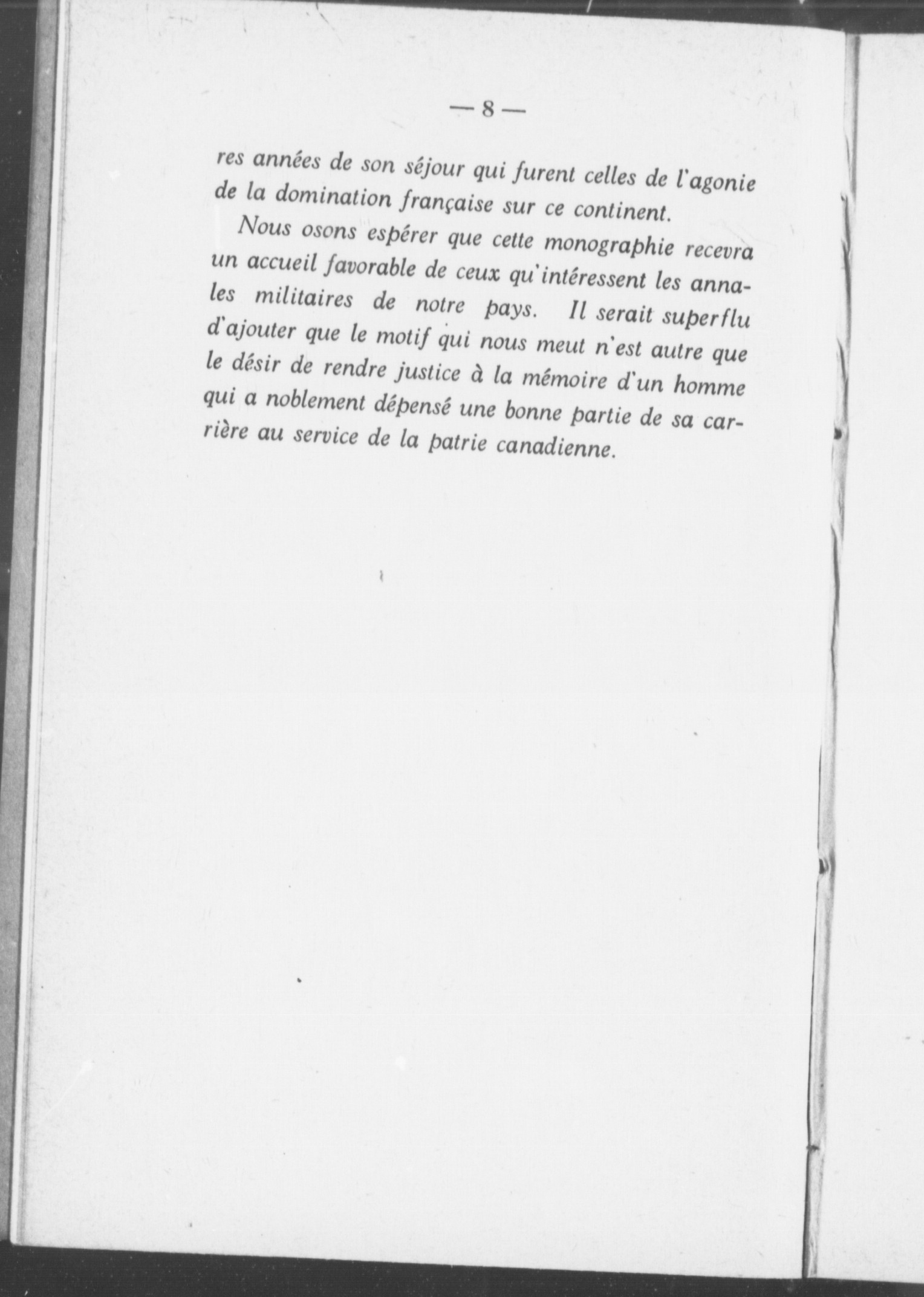 — 8 —

res années de son séjour qui furent celles de l'agonie de la domination française sur ce continent.

Nous osons espérer que cette monographie recevra un accueil favorable de ceux qu'intéressent les annales militaires de notre pays. Il serait superflu d'ajouter que le motif qui nous meut n'est autre que le désir de rendre justice à la mémoire d'un homme qui a noblement dépensé une bonne partie de sa carrière au service de la patrie canadienne.